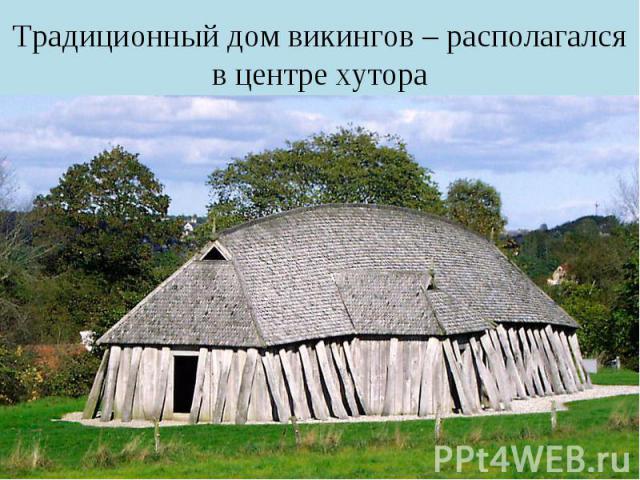 Традиционный дом викингов – располагался в центре хутора

PPt4WEB.ru